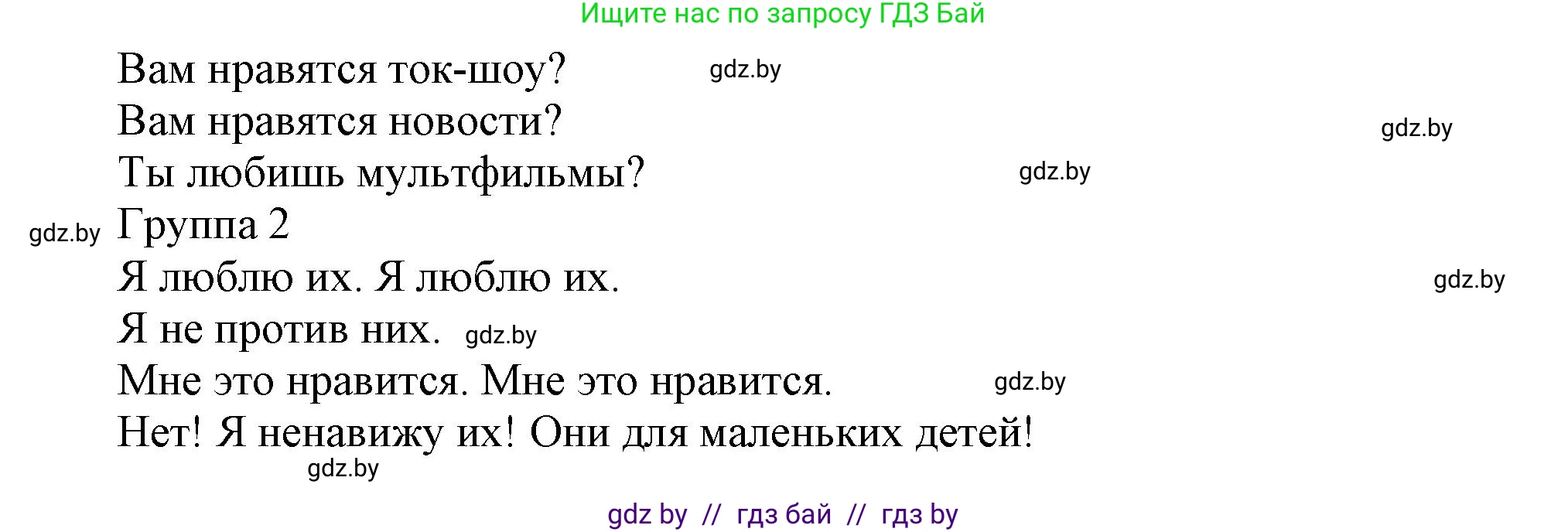 Ищите нас по запросу ГДЗ Бай

Вам нравятся ток-шоу? gdz.by
Вам нравятся новости? gdz.by
Ты любишь мультфильмы? gdz.by
gdz.by Группа 2
Я люблю их. Я люблю их. gdz.by
Я не против них. gdz.by
Мне это нравится. Мне это нравится. gdz.by
Нет! Я ненавижу их! Они для маленьких детей!
gdz.by

gdz by // гдз бай // гдз by